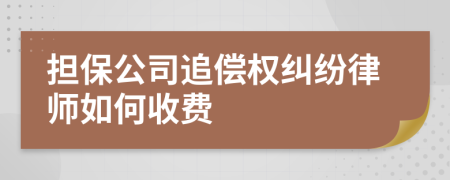 担保公司追偿权纠纷律师如何收费